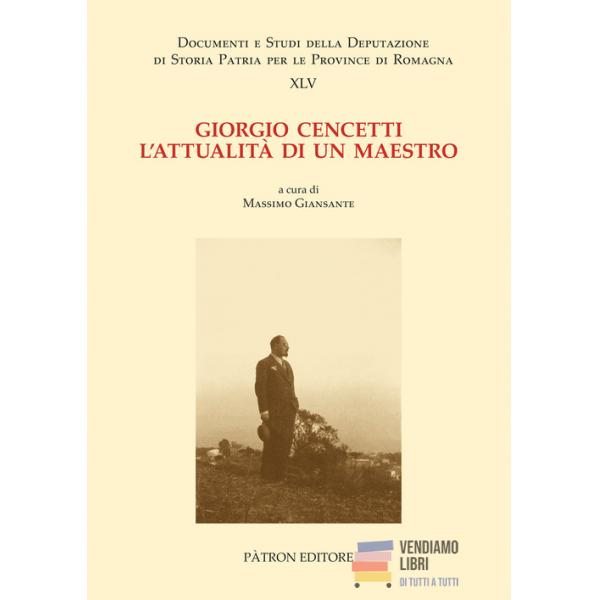 Documenti e Studi della Deputazione di Storia Patria per le Province di Romagna

XLV

GIORGIO CENCETTI
L'ATTUALITÀ DI UN MAESTRO

a cura di
Massimo Giansante

PÀTRON EDITORE

VENDIAMO LIBRI
DI TUTTI A TUTTI